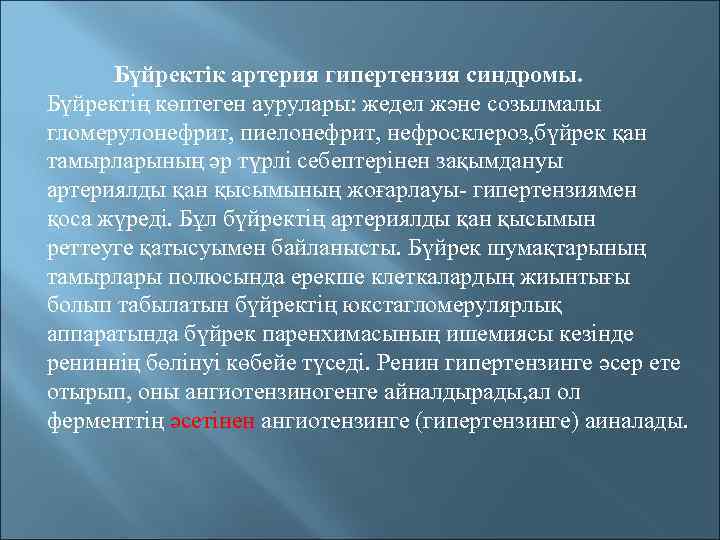 Бүйректік артерия гипертензия синдромы.
Бүйректің көптеген аурулары: жедел және созылмалы гломерулонефрит, пиелонефрит, нефросклероз,бүйрек қан тамырларының әр түрлі себептерінен зақымдануы артериялды қан қысымының жоғарлауы- гипертензиямен қоса жүреді. Бұл бүйректің артериялды қан қысымын реттеуге қатысуымен байланысты. Бүйрек шумақтарының тамырлары полюсында ерекше клеткалардың жиынтығы болып табылатын бүйректің юкстагломерулярлық аппаратында бүйрек паренхимасының ишемиясы кезінде рениннің бөлінуі көбейе түседі. Ренин гипертензинге әсер ете отырып, оны ангиотензиногенге айналдырады,ал ол ферменттің әсетінен ангиотензинге (гипертензинге) аиналады.